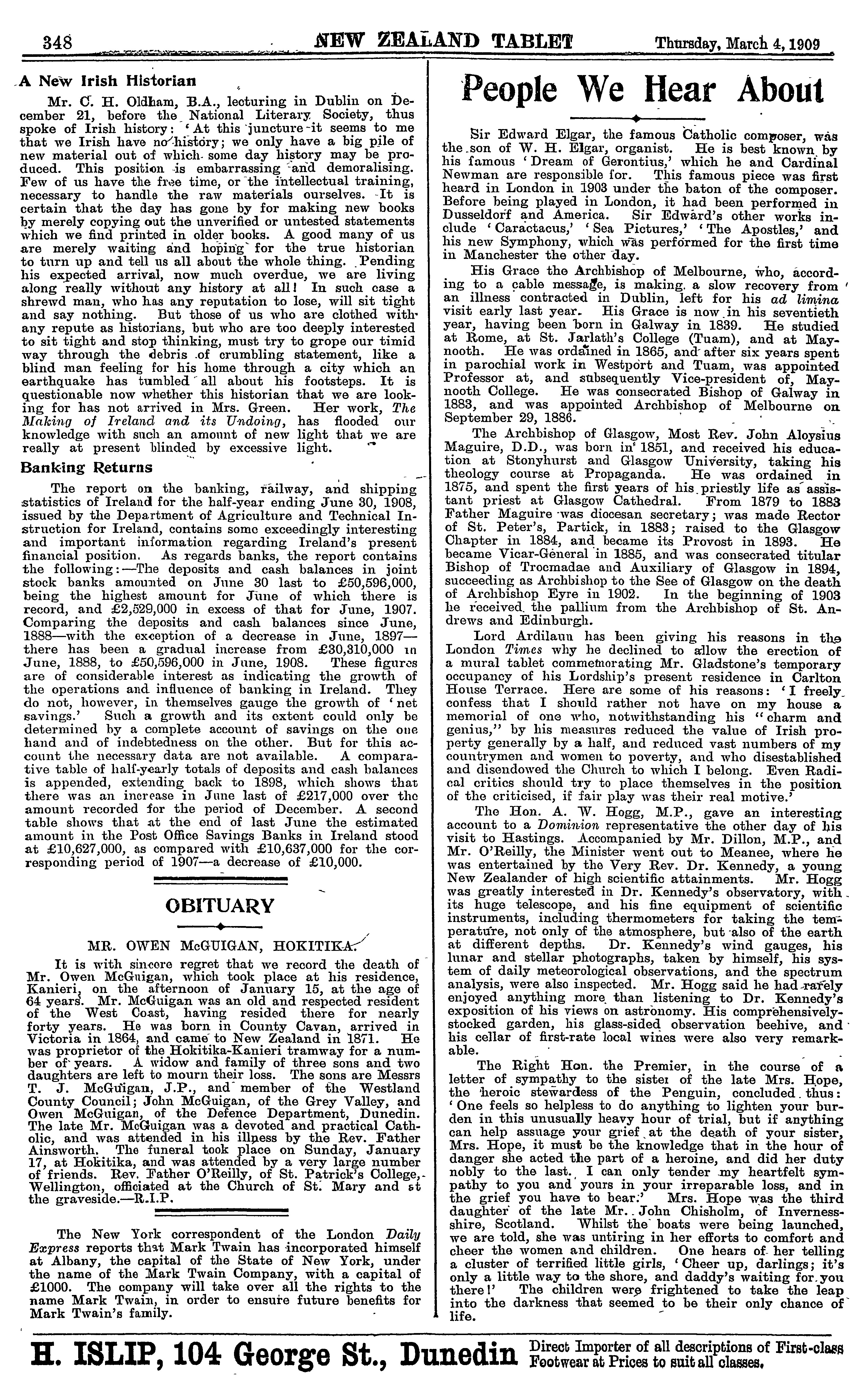 348 NEW ZEALAND TABLET Thursday, March 4, 1909

A New Irish Historian

Mr. C. H. Oldham, B.A., lecturing in Dublin on December 21, before the National Literary Society, thus spoke of Irish history: 'At this juncture it seems to me that we Irish have no history; we only have a big pile of new material out of which some day history may be produced. This position is embarrassing and demoralising. Few of us have the free time, or the intellectual training, necessary to handle the raw materials ourselves. It is certain that the day has gone by for making new books by merely copying out the unverified or untested statements which we find printed in older books. A good many of us are merely waiting and hoping for the true historian to turn up and tell us all about the whole thing. Pending his expected arrival, now much overdue, we are living along really without any history at all! In such case a shrewd man, who has any reputation to lose, will sit tight and say nothing. But those of us who are clothed with any repute as historians, but who are too deeply interested to sit tight and stop thinking, must try to grope our timid way through the debris of crumbling statement, like a blind man feeling for his home through a city which an earthquake has tumbled all about his footsteps. It is questionable now whether this historian that we are looking for has not arrived in Mrs. Green. Her work, The Making of Ireland and its Undoing, has flooded our knowledge with such an amount of new light that we are really at present blinded by excessive light.

Banking Returns

The report on the banking, railway, and shipping statistics of Ireland for the half-year ending June 30, 1908, issued by the Department of Agriculture and Technical Instruction for Ireland, contains some exceedingly interesting and important information regarding Ireland's present financial position. As regards banks, the report contains the following:—The deposits and cash balances in joint stock banks amounted on June 30 last to £50,596,000, being the highest amount for June of which there is record, and £2,529,000 in excess of that for June, 1907. Comparing the deposits and cash balances since June, 1888—with the exception of a decrease in June, 1897—there has been a gradual increase from £30,310,000 in June, 1888, to £50,596,000 in June, 1908. These figures are of considerable interest as indicating the growth of the operations and influence of banking in Ireland. They do not, however, in themselves gauge the growth of 'net savings.' Such a growth and its extent could only be determined by a complete account of savings on the one hand and of indebtedness on the other. But for this account the necessary data are not available. A comparative table of half-yearly totals of deposits and cash balances is appended, extending back to 1898, which shows that there was an increase in June last of £217,000 over the amount recorded for the period of December. A second table shows that at the end of last June the estimated amount in the Post Office Savings Banks in Ireland stood at £10,627,000, as compared with £10,637,000 for the corresponding period of 1907—a decrease of £10,000.

OBITUARY

MR. OWEN McGUIGAN, HOKITIKA.

It is with sincere regret that we record the death of Mr. Owen McGuigan, which took place at his residence, Kanieri, on the afternoon of January 15, at the age of 64 years. Mr. McGuigan was an old and respected resident of the West Coast, having resided there for nearly forty years. He was born in County Cavan, arrived in Victoria in 1864, and came to New Zealand in 1871. He was proprietor of the Hokitika-Kanieri tramway for a number of years. A widow and family of three sons and two daughters are left to mourn their loss. The sons are Messrs T. J. McGuigan, J.P., and member of the Westland County Council; John McGuigan, of the Grey Valley, and Owen McGuigan, of the Defence Department, Dunedin. The late Mr. McGuigan was a devoted and practical Catholic, and was attended in his illness by the Rev. Father Ainsworth. The funeral took place on Sunday, January 17, at Hokitika, and was attended by a very large number of friends. Rev. Father O'Reilly, of St. Patrick's College, Wellington, officiated at the Church of St. Mary and at the graveside.—R.I.P.

The New York correspondent of the London Daily Express reports that Mark Twain has incorporated himself at Albany, the capital of the State of New York, under the name of the Mark Twain Company, with a capital of £1000. The company will take over all the rights to the name Mark Twain, in order to ensure future benefits for Mark Twain's family.

People We Hear About

Sir Edward Elgar, the famous Catholic composer, was the son of W. H. Elgar, organist. He is best known by his famous 'Dream of Gerontius,' which he and Cardinal Newman are responsible for. This famous piece was first heard in London in 1903 under the baton of the composer. Before being played in London, it had been performed in Dusseldorf and America. Sir Edward's other works include 'Caractacus,' 'Sea Pictures,' 'The Apostles,' and his new Symphony, which was performed for the first time in Manchester the other day.

His Grace the Archbishop of Melbourne, who, according to a cable message, is making a slow recovery from an illness contracted in Dublin, left for his ad limina visit early last year. His Grace is now in his seventieth year, having been born in Galway in 1839. He studied at Rome, at St. Jarlath's College (Tuam), and at Maynooth. He was ordained in 1865, and after six years spent in parochial work in Westport and Tuam, was appointed Professor at, and subsequently Vice-president of, Maynooth College. He was consecrated Bishop of Galway in 1883, and was appointed Archbishop of Melbourne on September 29, 1886.

The Archbishop of Glasgow, Most Rev. John Aloysius Maguire, D.D., was born in 1851, and received his education at Stonyhurst and Glasgow University, taking his theology course at Propaganda. He was ordained in 1875, and spent the first years of his priestly life as assistant priest at Glasgow Cathedral. From 1879 to 1883 Father Maguire was diocesan secretary; was made Rector of St. Peter's, Partick, in 1883; raised to the Glasgow Chapter in 1884, and became its Provost in 1893. He became Vicar-General in 1885, and was consecrated titular Bishop of Trocmadae and Auxiliary of Glasgow in 1894, succeeding as Archbishop to the See of Glasgow on the death of Archbishop Eyre in 1902. In the beginning of 1903 he received the pallium from the Archbishop of St. Andrews and Edinburgh.

Lord Ardilaun has been giving his reasons in the London Times why he declined to allow the erection of a mural tablet commemorating Mr. Gladstone's temporary occupancy of his Lordship's present residence in Carlton House Terrace. Here are some of his reasons: 'I freely confess that I should rather not have on my house a memorial of one who, notwithstanding his "charm and genius," by his measures reduced the value of Irish property generally by a half, and reduced vast numbers of my countrymen and women to poverty, and who disestablished and disendowed the Church to which I belong. Even Radical critics should try to place themselves in the position of the criticised, if fair play was their real motive.'

The Hon. A. W. Hogg, M.P., gave an interesting account to a Dominion representative the other day of his visit to Hastings. Accompanied by Mr. Dillon, M.P., and Mr. O'Reilly, the Minister went out to Meanee, where he was entertained by the Very Rev. Dr. Kennedy, a young New Zealander of high scientific attainments. Mr. Hogg was greatly interested in Dr. Kennedy's observatory, with its huge telescope, and his fine equipment of scientific instruments, including thermometers for taking the temperature, not only of the atmosphere, but also of the earth at different depths. Dr. Kennedy's wind gauges, his lunar and stellar photographs, taken by himself, his system of daily meteorological observations, and the spectrum analysis, were also inspected. Mr. Hogg said he had rarely enjoyed anything more than listening to Dr. Kennedy's exposition of his views on astronomy. His comprehensively-stocked garden, his glass-sided observation beehive, and his cellar of first-rate local wines were also very remarkable.

The Right Hon. the Premier, in the course of a letter of sympathy to the sister of the late Mrs. Hope, the heroic stewardess of the Penguin, concluded thus: 'One feels so helpless to do anything to lighten your burden in this unusually heavy hour of trial, but if anything can help assuage your grief at the death of your sister, Mrs. Hope, it must be the knowledge that in the hour of danger she acted the part of a heroine, and did her duty nobly to the last. I can only tender my heartfelt sympathy to you and yours in your irreparable loss, and in the grief you have to bear.' Mrs. Hope was the third daughter of the late Mr. John Chisholm, of Inverness-shire, Scotland. Whilst the boats were being launched, we are told, she was untiring in her efforts to comfort and cheer the women and children. One hears of her telling a cluster of terrified little girls, 'Cheer up, darlings; it's only a little way to the shore, and daddy's waiting for you there!' The children were frightened to take the leap into the darkness that seemed to be their only chance of life.

H. ISLIP, 104 George St., Dunedin Direct Importer of all descriptions of First-class Footwear at Prices to suit all classes.